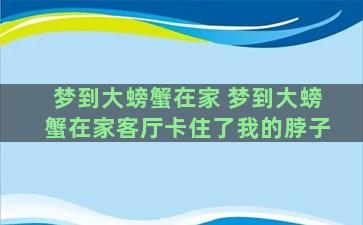 梦到大螃蟹在家 梦到大螃蟹在家客厅卡住了我的脖子